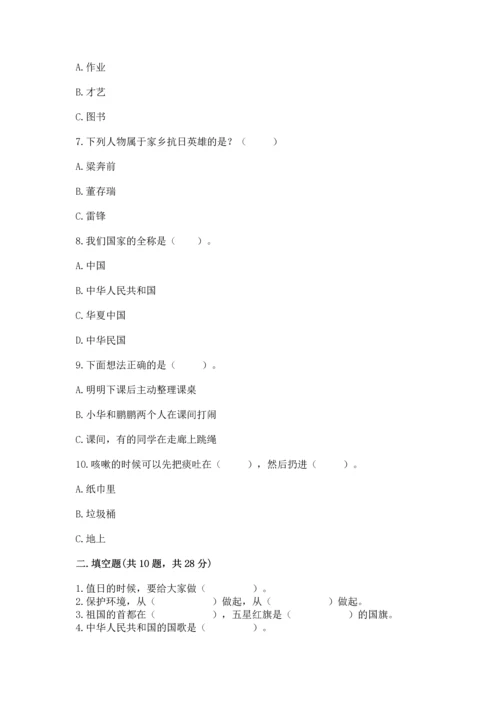 A. 作业

B. 才艺

C. 图书

7. 下列人物属于家乡抗日英雄的是？（　　）

A. 梁奔前

B. 董存瑞

C. 雷锋

8. 我们国家的全称是（　　）。

A. 中国

B. 中华人民共和国

C. 华夏中国

D. 中华民国

9. 下面想法正确的是（　　）。

A. 明明下课后主动整理课桌

B. 小华和鹏鹏两个人在课间打闹

C. 课间，有的同学在走廊上跳绳

10. 咳嗽的时候可以先把痰吐在（　　），然后扔进（　　）。

A. 纸巾里

B. 垃圾桶

C. 地上

二. 填空题(共 10 题，共 28 分)

1. 值日的时候，要给大家做（　　　　）。
2. 保护环境，从（　　　　）做起，从（　　　　）做起。
3. 祖国的首都在（　　　　），五星红旗是（　　　　）的国旗。
4. 中华人民共和国的国歌是（　　　　）。